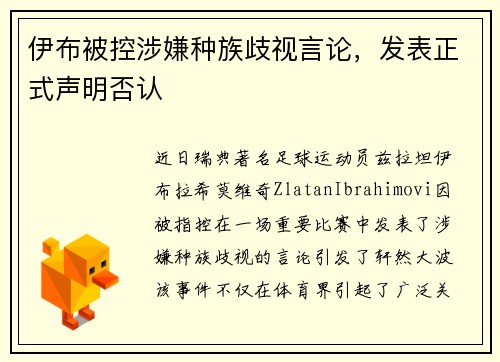 伊布被控涉嫌种族歧视言论，发表正式声明否认

近日瑞典著名足球运动员兹拉坦伊布拉希莫维奇ZlatanIbrahimovi因被指控在一场重要比赛中发表了涉嫌种族歧视的言论引发了轩然大波该事件不仅在体育界引起了广泛关